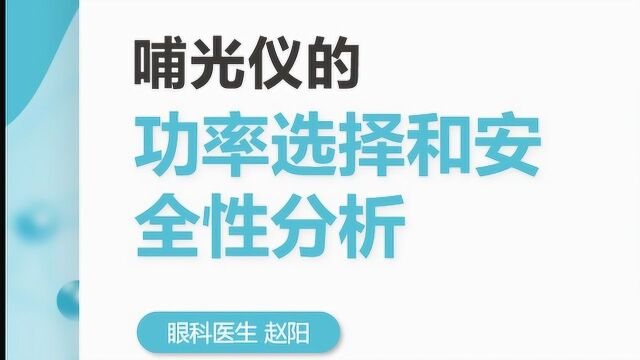 哺光仪的

功率选择和安全性分析

眼科医生 赵阳